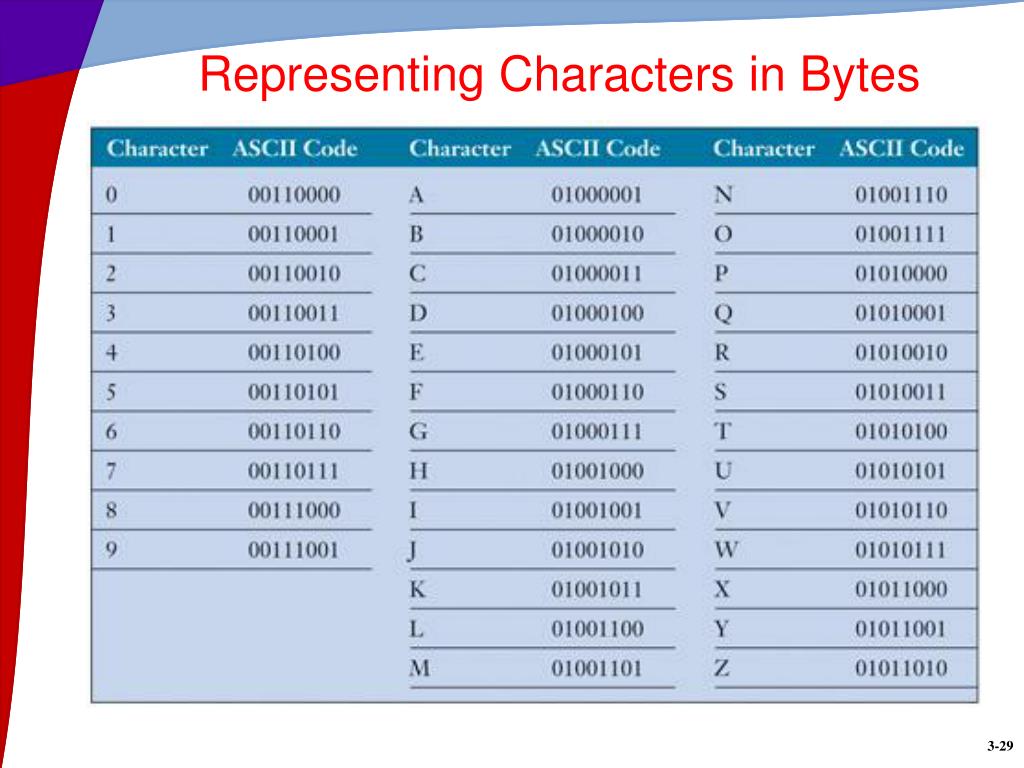 Representing Characters in Bytes

| Character | ASCII Code | Character | ASCII Code | Character | ASCII Code |
|---|---|---|---|---|---|
| 0 | 00110000 | A | 01000001 | N | 01001110 |
| 1 | 00110001 | B | 01000010 | O | 01001111 |
| 2 | 00110010 | C | 01000011 | P | 01010000 |
| 3 | 00110011 | D | 01000100 | Q | 01010001 |
| 4 | 00110100 | E | 01000101 | R | 01010010 |
| 5 | 00110101 | F | 01000110 | S | 01010011 |
| 6 | 00110110 | G | 01000111 | T | 01010100 |
| 7 | 00110111 | H | 01001000 | U | 01010101 |
| 8 | 00111000 | I | 01001001 | V | 01010110 |
| 9 | 00111001 | J | 01001010 | W | 01010111 |
| | | K | 01001011 | X | 01011000 |
| | | L | 01001100 | Y | 01011001 |
| | | M | 01001101 | Z | 01011010 |

3-29